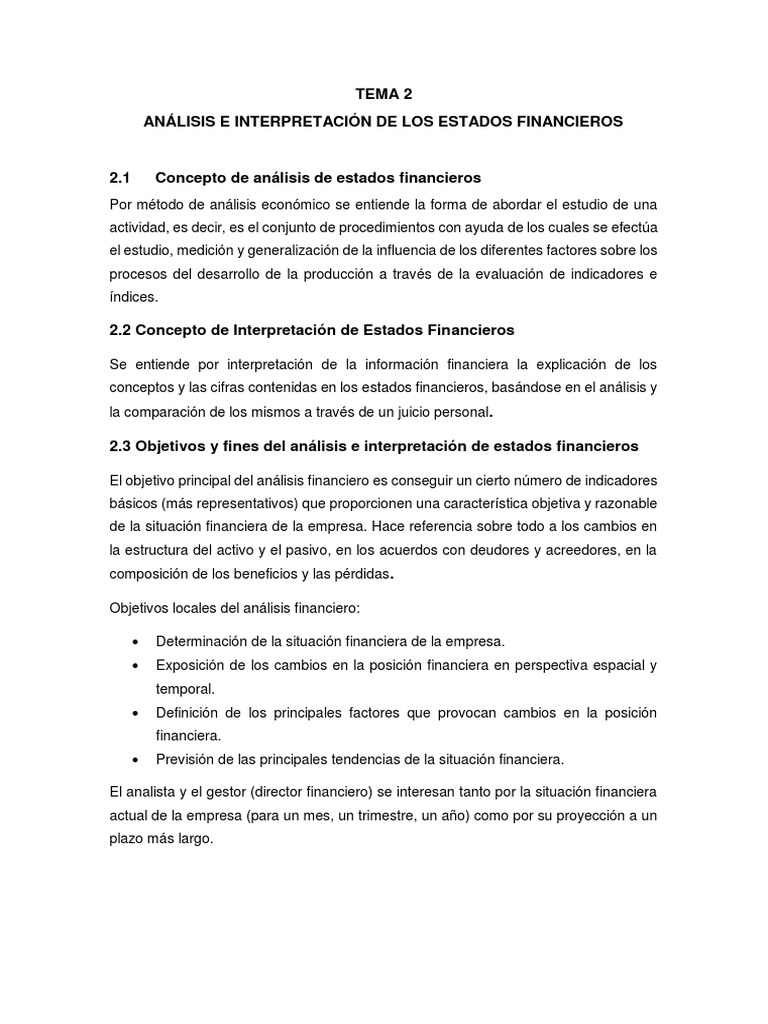 TEMA 2

ANÁLISIS E INTERPRETACIÓN DE LOS ESTADOS FINANCIEROS

2.1 Concepto de análisis de estados financieros

Por método de análisis económico se entiende la forma de abordar el estudio de una actividad, es decir, es el conjunto de procedimientos con ayuda de los cuales se efectúa el estudio, medición y generalización de la influencia de los diferentes factores sobre los procesos del desarrollo de la producción a través de la evaluación de indicadores e índices.

2.2 Concepto de Interpretación de Estados Financieros

Se entiende por interpretación de la información financiera la explicación de los conceptos y las cifras contenidas en los estados financieros, basándose en el análisis y la comparación de los mismos a través de un juicio personal.

2.3 Objetivos y fines del análisis e interpretación de estados financieros

El objetivo principal del análisis financiero es conseguir un cierto número de indicadores básicos (más representativos) que proporcionen una característica objetiva y razonable de la situación financiera de la empresa. Hace referencia sobre todo a los cambios en la estructura del activo y el pasivo, en los acuerdos con deudores y acreedores, en la composición de los beneficios y las pérdidas.

Objetivos locales del análisis financiero:

• Determinación de la situación financiera de la empresa.
• Exposición de los cambios en la posición financiera en perspectiva espacial y temporal.
• Definición de los principales factores que provocan cambios en la posición financiera.
• Previsión de las principales tendencias de la situación financiera.

El analista y el gestor (director financiero) se interesan tanto por la situación financiera actual de la empresa (para un mes, un trimestre, un año) como por su proyección a un plazo más largo.